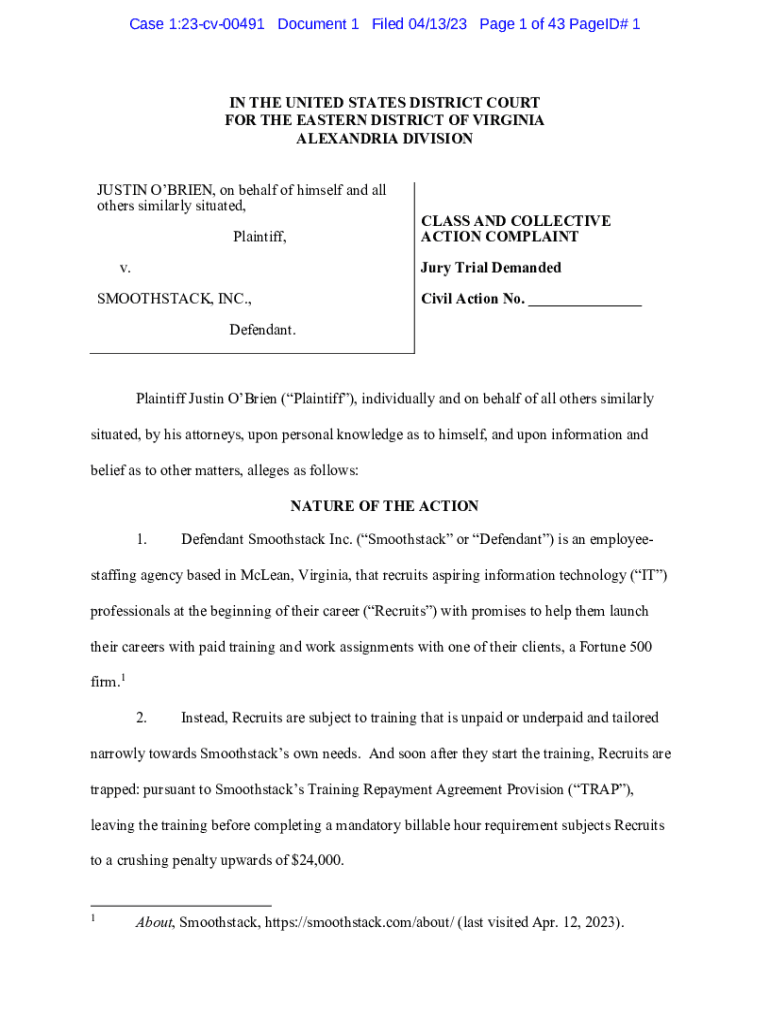 Case 1:23-cv-00491 Document 1 Filed 04/13/23 Page 1 of 43 PageID# 1

IN THE UNITED STATES DISTRICT COURT
FOR THE EASTERN DISTRICT OF VIRGINIA
ALEXANDRIA DIVISION

JUSTIN O'BRIEN, on behalf of himself and all others similarly situated,

Plaintiff,

v.

SMOOTHSTACK, INC.,

Defendant.

CLASS AND COLLECTIVE ACTION COMPLAINT

Jury Trial Demanded

Civil Action No. _______________

Plaintiff Justin O'Brien ("Plaintiff"), individually and on behalf of all others similarly situated, by his attorneys, upon personal knowledge as to himself, and upon information and belief as to other matters, alleges as follows:

NATURE OF THE ACTION

1. Defendant Smoothstack Inc. ("Smoothstack" or "Defendant") is an employee-staffing agency based in McLean, Virginia, that recruits aspiring information technology ("IT") professionals at the beginning of their career ("Recruits") with promises to help them launch their careers with paid training and work assignments with one of their clients, a Fortune 500 firm.$^1$

2. Instead, Recruits are subject to training that is unpaid or underpaid and tailored narrowly towards Smoothstack's own needs. And soon after they start the training, Recruits are trapped: pursuant to Smoothstack's Training Repayment Agreement Provision ("TRAP"), leaving the training before completing a mandatory billable hour requirement subjects Recruits to a crushing penalty upwards of $24,000.

$^1$ About, Smoothstack, https://smoothstack.com/about/ (last visited Apr. 12, 2023).